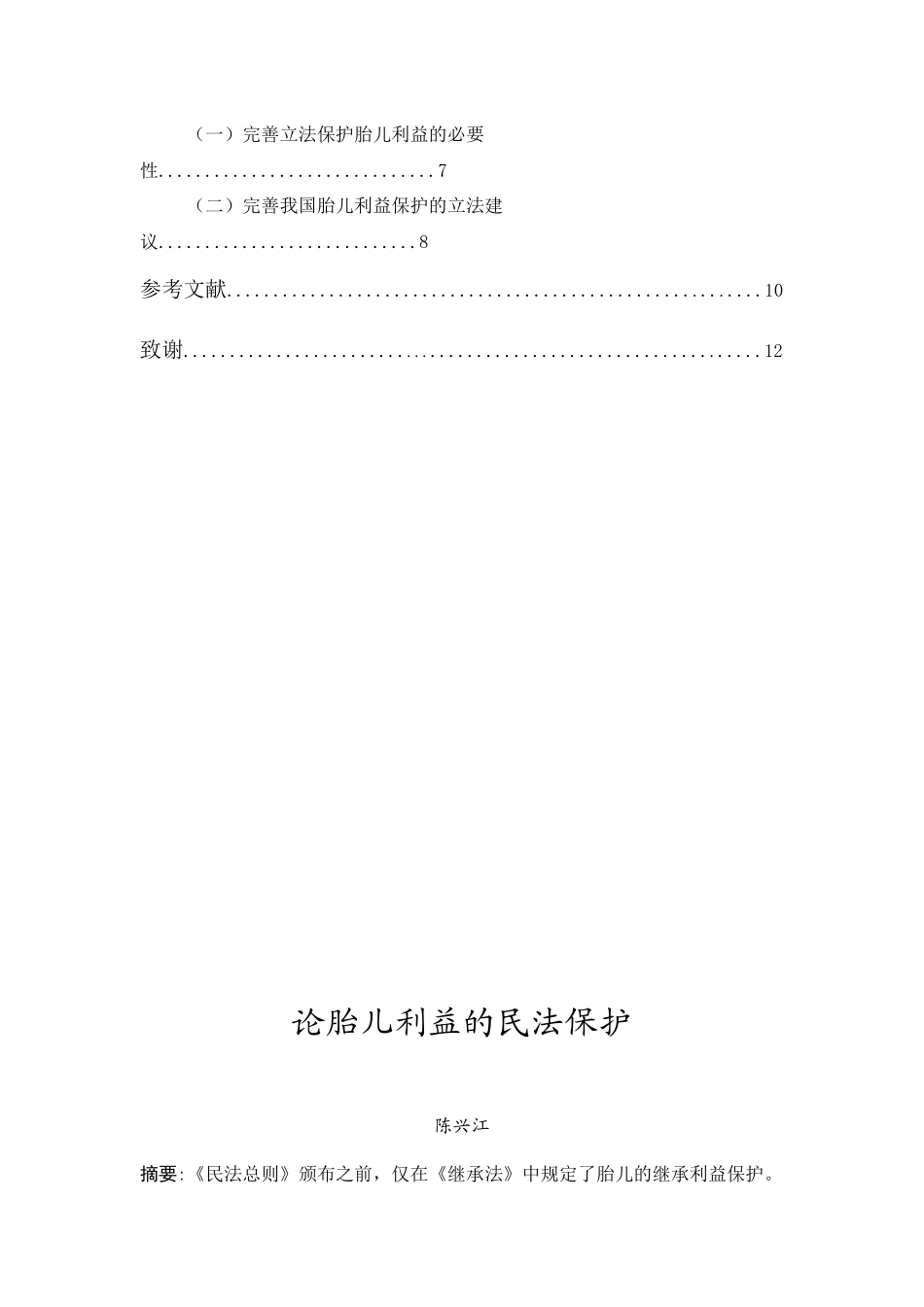 （一）完善立法保护胎儿利益的必要性..............................7

（二）完善我国胎儿利益保护的立法建议............................8

参考文献..........................................................10

致谢..............................................................12

论胎儿利益的民法保护

陈兴江

摘要:《民法总则》颁布之前，仅在《继承法》中规定了胎儿的继承利益保护。